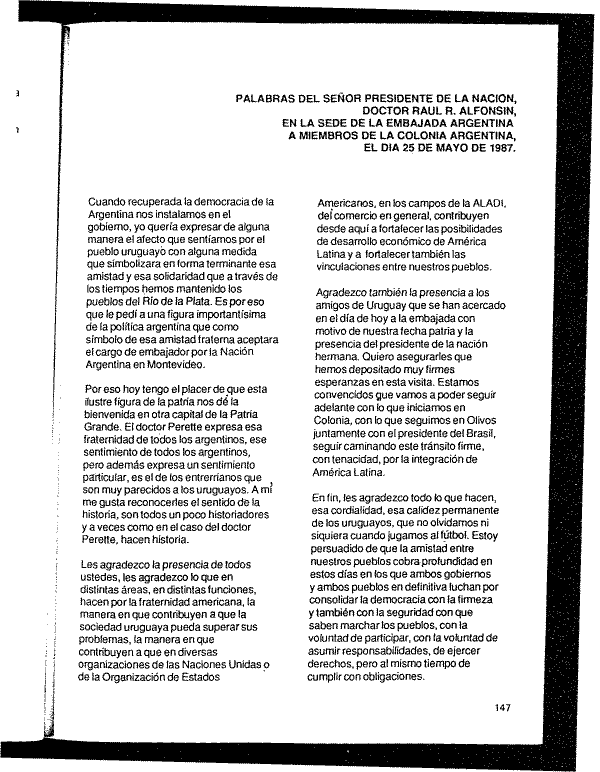 PALABRAS DEL SEÑOR PRESIDENTE DE LA NACION, DOCTOR RAUL R. ALFONSIN, EN LA SEDE DE LA EMBAJADA ARGENTINA A MIEMBROS DE LA COLONIA ARGENTINA, EL DIA 25 DE MAYO DE 1987.

Cuando recuperada la democracia de la Argentina nos instalamos en el gobierno, yo quería expresar de alguna manera el afecto que sentíamos por el pueblo uruguayo con alguna medida que simbolizara en forma terminante esa amistad y esa solidaridad que a través de los tiempos hemos mantenido los pueblos del Río de la Plata. Es por eso que le pedí a una figura importantísima de la política argentina que como símbolo de esa amistad fraterna aceptara el cargo de embajador por la Nación Argentina en Montevideo.

Por eso hoy tengo el placer de que esta ilustre figura de la patria nos dé la bienvenida en otra capital de la Patria Grande. El doctor Perette expresa esa fraternidad de todos los argentinos, ese sentimiento de todos los argentinos, pero además expresa un sentimiento particular, es el de los entrerrianos que son muy parecidos a los uruguayos. A mí me gusta reconocerles el sentido de la historia, son todos un poco historiadores y a veces como en el caso del doctor Perette, hacen historia.

Les agradezco la presencia de todos ustedes, les agradezco lo que en distintas áreas, en distintas funciones, hacen por la fraternidad americana, la manera en que contribuyen a que la sociedad uruguaya pueda superar sus problemas, la manera en que contribuyen a que en diversas organizaciones de las Naciones Unidas o de la Organización de Estados Americanos, en los campos de la ALADI, del comercio en general, contribuyen desde aquí a fortalecer las posibilidades de desarrollo económico de América Latina y a fortalecer también las vinculaciones entre nuestros pueblos.

Agradezco también la presencia a los amigos de Uruguay que se han acercado en el día de hoy a la embajada con motivo de nuestra fecha patria y la presencia del presidente de la nación hermana. Quiero asegurarles que hemos depositado muy firmes esperanzas en esta visita. Estamos convencidos que vamos a poder seguir adelante con lo que iniciamos en Colonia, con lo que seguimos en Olivos juntamente con el presidente del Brasil, seguir caminando este tránsito firme, con tenacidad, por la integración de América Latina.

En fin, les agradezco todo lo que hacen, esa cordialidad, esa calidez permanente de los uruguayos, que no olvidamos ni siquiera cuando jugamos al fútbol. Estoy persuadido de que la amistad entre nuestros pueblos cobra profundidad en estos días en los que ambos gobiernos y ambos pueblos en definitiva luchan por consolidar la democracia con la firmeza y también con la seguridad con que saben marchar los pueblos, con la voluntad de participar, con la voluntad de asumir responsabilidades, de ejercer derechos, pero al mismo tiempo de cumplir con obligaciones.

147